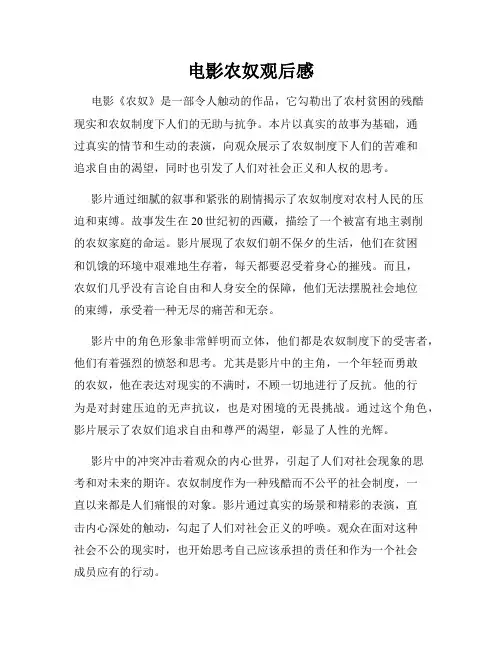 电影农奴观后感

电影《农奴》是一部令人触动的作品，它勾勒出了农村贫困的残酷现实和农奴制度下人们的无助与抗争。本片以真实的故事为基础，通过真实的情节和生动的表演，向观众展示了农奴制度下人们的苦难和追求自由的渴望，同时也引发了人们对社会正义和人权的思考。

影片通过细腻的叙事和紧张的剧情揭示了农奴制度对农村人民的压迫和束缚。故事发生在20世纪初的西藏，描绘了一个被富有地主剥削的农奴家庭的命运。影片展现了农奴们朝不保夕的生活，他们在贫困和饥饿的环境中艰难地生存着，每天都要忍受着身心的摧残。而且，农奴们几乎没有言论自由和人身安全的保障，他们无法摆脱社会地位的束缚，承受着一种无尽的痛苦和无奈。

影片中的角色形象非常鲜明而立体，他们都是农奴制度下的受害者，他们有着强烈的愤怒和思考。尤其是影片中的主角，一个年轻而勇敢的农奴，他在表达对现实的不满时，不顾一切地进行了反抗。他的行为是对封建压迫的无声抗议，也是对困境的无畏挑战。通过这个角色，影片展示了农奴们追求自由和尊严的渴望，彰显了人性的光辉。

影片中的冲突冲击着观众的内心世界，引起了人们对社会现象的思考和对未来的期许。农奴制度作为一种残酷而不公平的社会制度，一直以来都是人们痛恨的对象。影片通过真实的场景和精彩的表演，直击内心深处的触动，勾起了人们对社会正义的呼唤。观众在面对这种社会不公的现实时，也开始思考自己应该承担的责任和作为一个社会成员应有的行动。